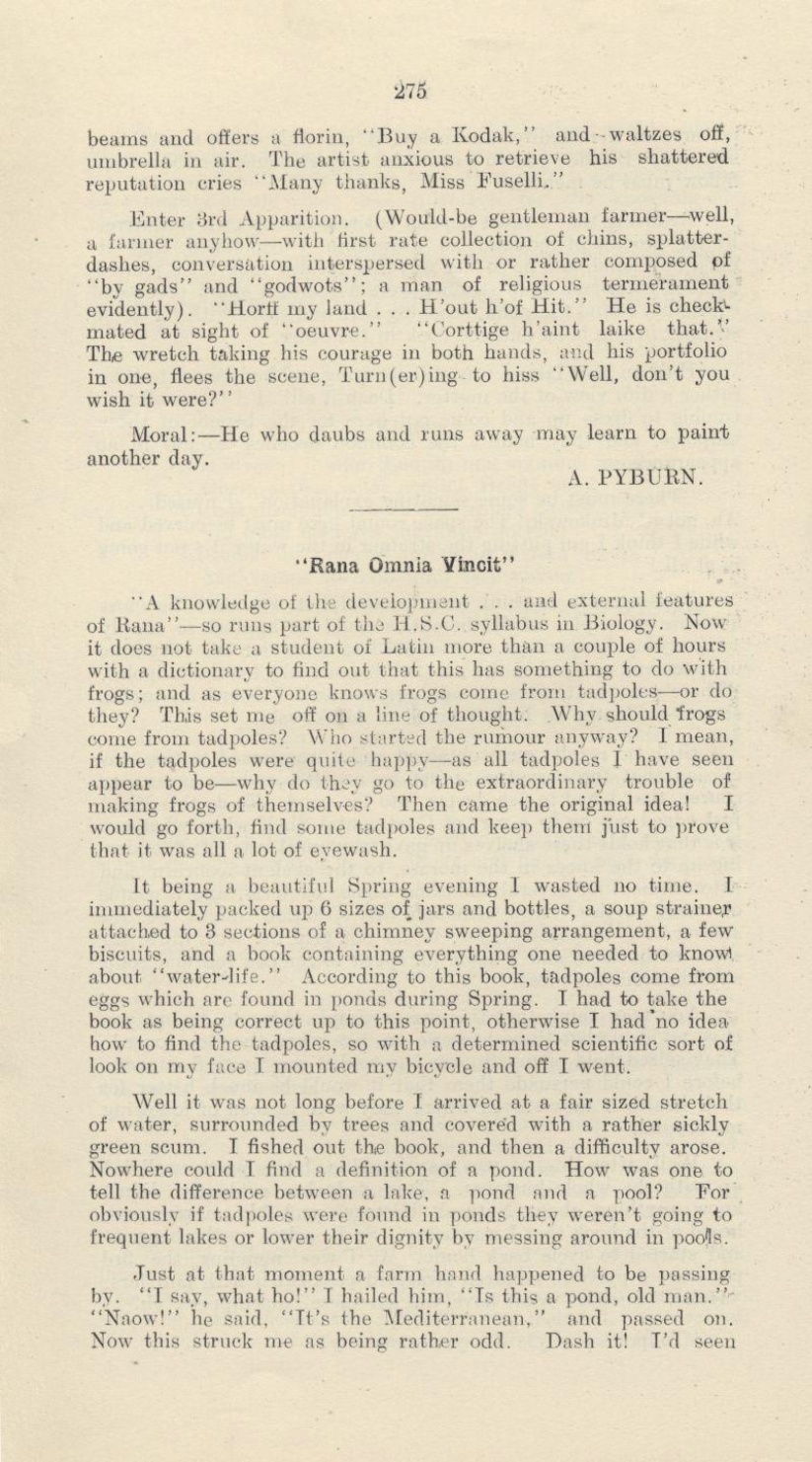 275

beams and offers a florin, "Buy a Kodak," and waltzes off, umbrella in air. The artist anxious to retrieve his shattered reputation cries "Many thanks, Miss Fuselli."

Enter 3rd Apparition. (Would-be gentleman farmer—well, a farmer anyhow—with first rate collection of chins, splatterdashes, conversation interspersed with or rather composed of "by gads" and "godwots"; a man of religious termerament evidently). "Horff my land . . . H'out h'of Hit." He is checkmated at sight of "oeuvre." "Corttige h'aint laike that." The wretch taking his courage in both hands, and his portfolio in one, flees the scene, Turn(er)ing to hiss "Well, don't you wish it were?"

Moral:—He who daubs and runs away may learn to paint another day.

A. PYBURN.

"Rana Omnia Vincit"

"A knowledge of the development . . . and external features of Rana"—so runs part of the H.S.C. syllabus in Biology. Now it does not take a student of Latin more than a couple of hours with a dictionary to find out that this has something to do with frogs; and as everyone knows frogs come from tadpoles—or do they? This set me off on a line of thought. Why should frogs come from tadpoles? Who started the rumour anyway? I mean, if the tadpoles were quite happy—as all tadpoles I have seen appear to be—why do they go to the extraordinary trouble of making frogs of themselves? Then came the original idea! I would go forth, find some tadpoles and keep them just to prove that it was all a lot of eyewash.

It being a beautiful Spring evening I wasted no time. I immediately packed up 6 sizes of jars and bottles, a soup strainer attached to 3 sections of a chimney sweeping arrangement, a few biscuits, and a book containing everything one needed to know about "water-life." According to this book, tadpoles come from eggs which are found in ponds during Spring. I had to take the book as being correct up to this point, otherwise I had no idea how to find the tadpoles, so with a determined scientific sort of look on my face I mounted my bicycle and off I went.

Well it was not long before I arrived at a fair sized stretch of water, surrounded by trees and covered with a rather sickly green scum. I fished out the book, and then a difficulty arose. Nowhere could I find a definition of a pond. How was one to tell the difference between a lake, a pond and a pool? For obviously if tadpoles were found in ponds they weren't going to frequent lakes or lower their dignity by messing around in pools.

Just at that moment a farm hand happened to be passing by. "I say, what ho!" I hailed him, "Is this a pond, old man." "Naow!" he said, "It's the Mediterranean," and passed on. Now this struck me as being rather odd. Dash it! I'd seen